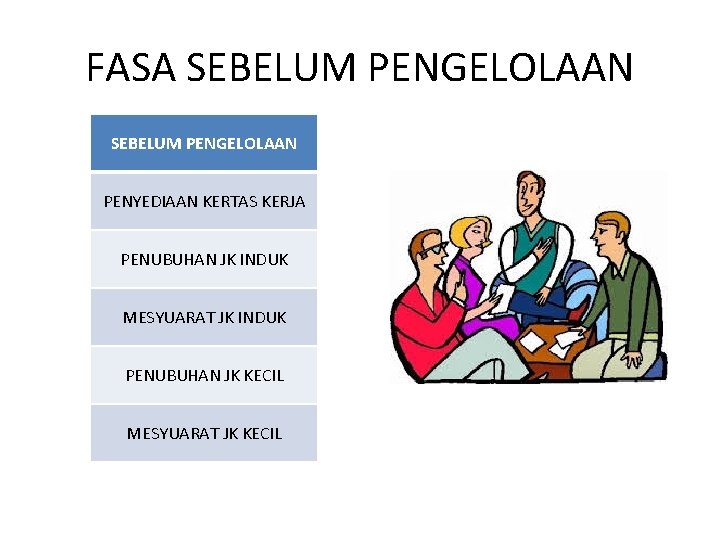 FASA SEBELUM PENGELOLAAN

| SEBELUM PENGELOLAAN |
|---|
| PENYEDIAAN KERTAS KERJA |
| PENUBUHAN JK INDUK |
| MESYUARAT JK INDUK |
| PENUBUHAN JK KECIL |
| MESYUARAT JK KECIL |